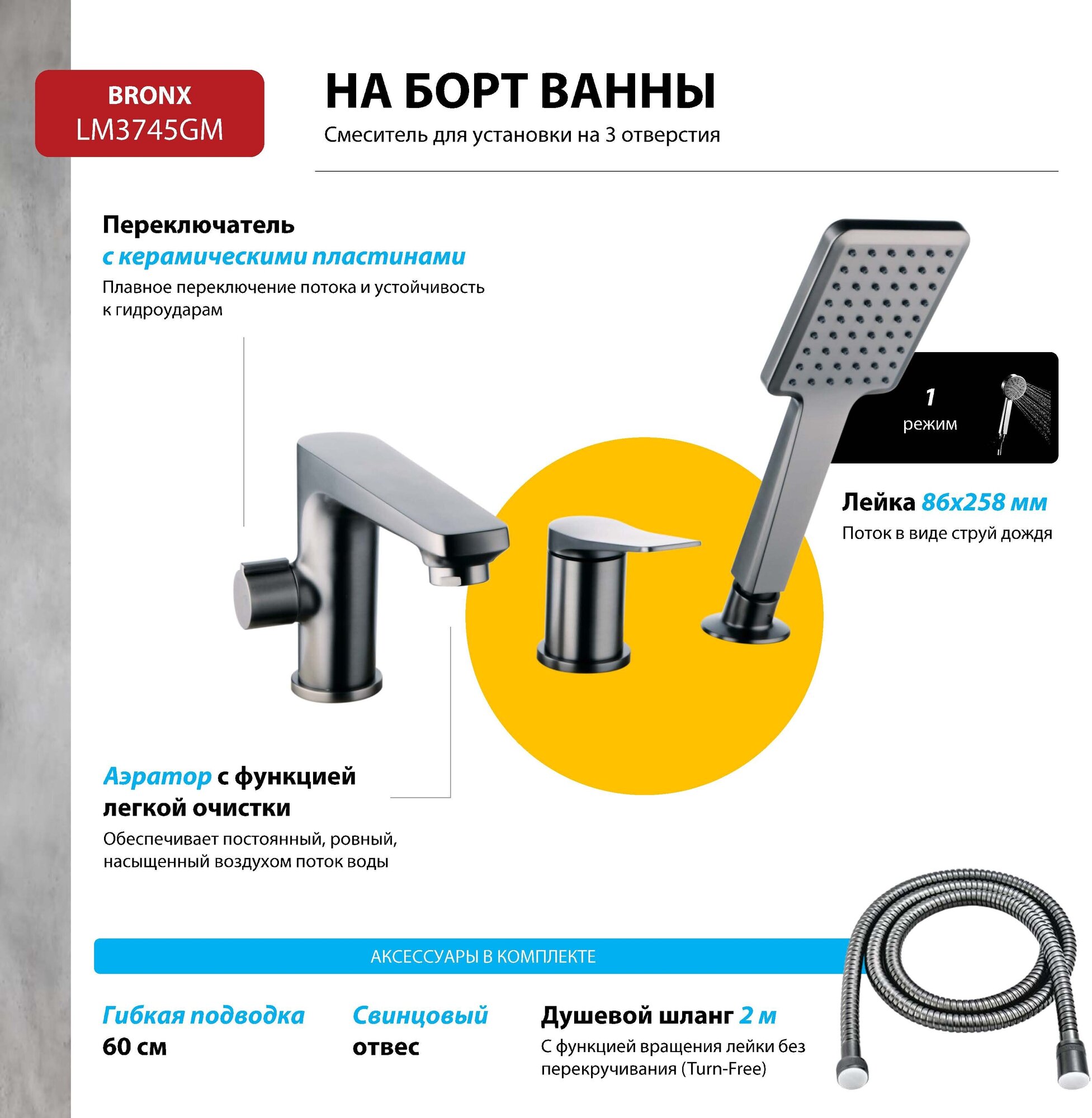 BRONX
LM3745GM

НА БОРТ ВАННЫ

Смеситель для установки на 3 отверстия

Переключатель
с керамическими пластинами

Плавное переключение потока и устойчивость к гидроударам

1
режим

Лейка 86x258 мм

Поток в виде струй дождя

Аэратор с функцией легкой очистки

Обеспечивает постоянный, ровный, насыщенный воздухом поток воды

АКСЕССУАРЫ В КОМПЛЕКТЕ

Гибкая подводка
60 см

Свинцовый
отвес

Душевой шланг 2 м

С функцией вращения лейки без перекручивания (Turn-Free)